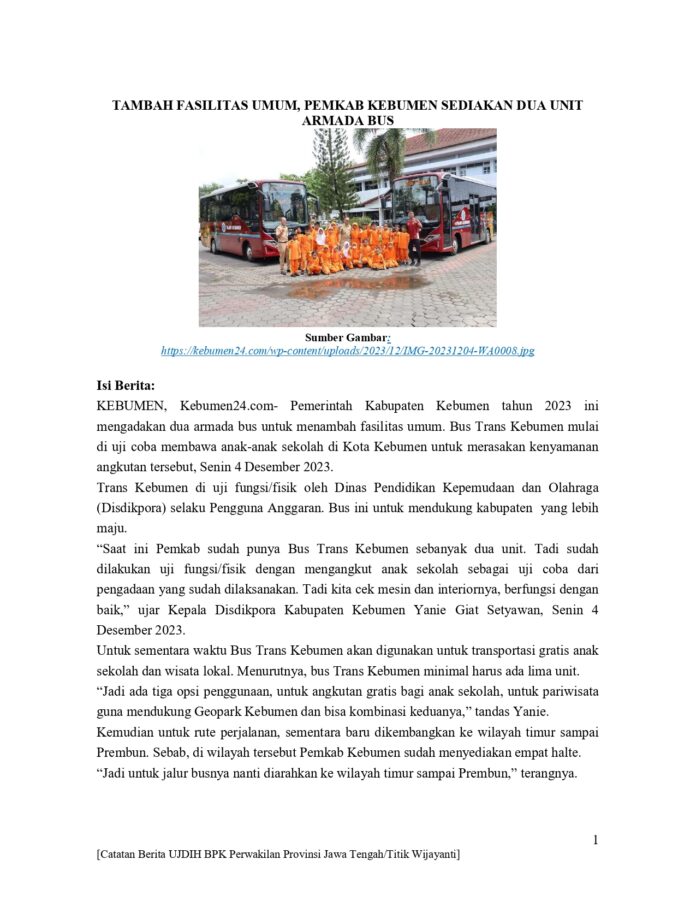 TAMBAH FASILITAS UMUM, PEMKAB KEBUMEN SEDIAKAN DUA UNIT ARMADA BUS

Sumber Gambar:
https://kebumen24.com/wp-content/uploads/2023/12/IMG-20231204-WA0008.jpg

Isi Berita:
KEBUMEN, Kebumen24.com- Pemerintah Kabupaten Kebumen tahun 2023 ini mengadakan dua armada bus untuk menambah fasilitas umum. Bus Trans Kebumen mulai di uji coba membawa anak-anak sekolah di Kota Kebumen untuk merasakan kenyamanan angkutan tersebut, Senin 4 Desember 2023.
Trans Kebumen di uji fungsi/fisik oleh Dinas Pendidikan Kepemudaan dan Olahraga (Disdikpora) selaku Pengguna Anggaran. Bus ini untuk mendukung kabupaten yang lebih maju.
“Saat ini Pemkab sudah punya Bus Trans Kebumen sebanyak dua unit. Tadi sudah dilakukan uji fungsi/fisik dengan mengangkut anak sekolah sebagai uji coba dari pengadaan yang sudah dilaksanakan. Tadi kita cek mesin dan interiornya, berfungsi dengan baik,” ujar Kepala Disdikpora Kabupaten Kebumen Yanie Giat Setyawan, Senin 4 Desember 2023.
Untuk sementara waktu Bus Trans Kebumen akan digunakan untuk transportasi gratis anak sekolah dan wisata lokal. Menurutnya, bus Trans Kebumen minimal harus ada lima unit.
“Jadi ada tiga opsi penggunaan, untuk angkutan gratis bagi anak sekolah, untuk pariwisata guna mendukung Geopark Kebumen dan bisa kombinasi keduanya,” tandas Yanie.
Kemudian untuk rute perjalanan, sementara baru dikembangkan ke wilayah timur sampai Prembun. Sebab, di wilayah tersebut Pemkab Kebumen sudah menyediakan empat halte.
“Jadi untuk jalur busnya nanti diarahkan ke wilayah timur sampai Prembun,” terangnya.

1

[Catatan Berita UJDIH BPK Perwakilan Provinsi Jawa Tengah/Titik Wijayanti]